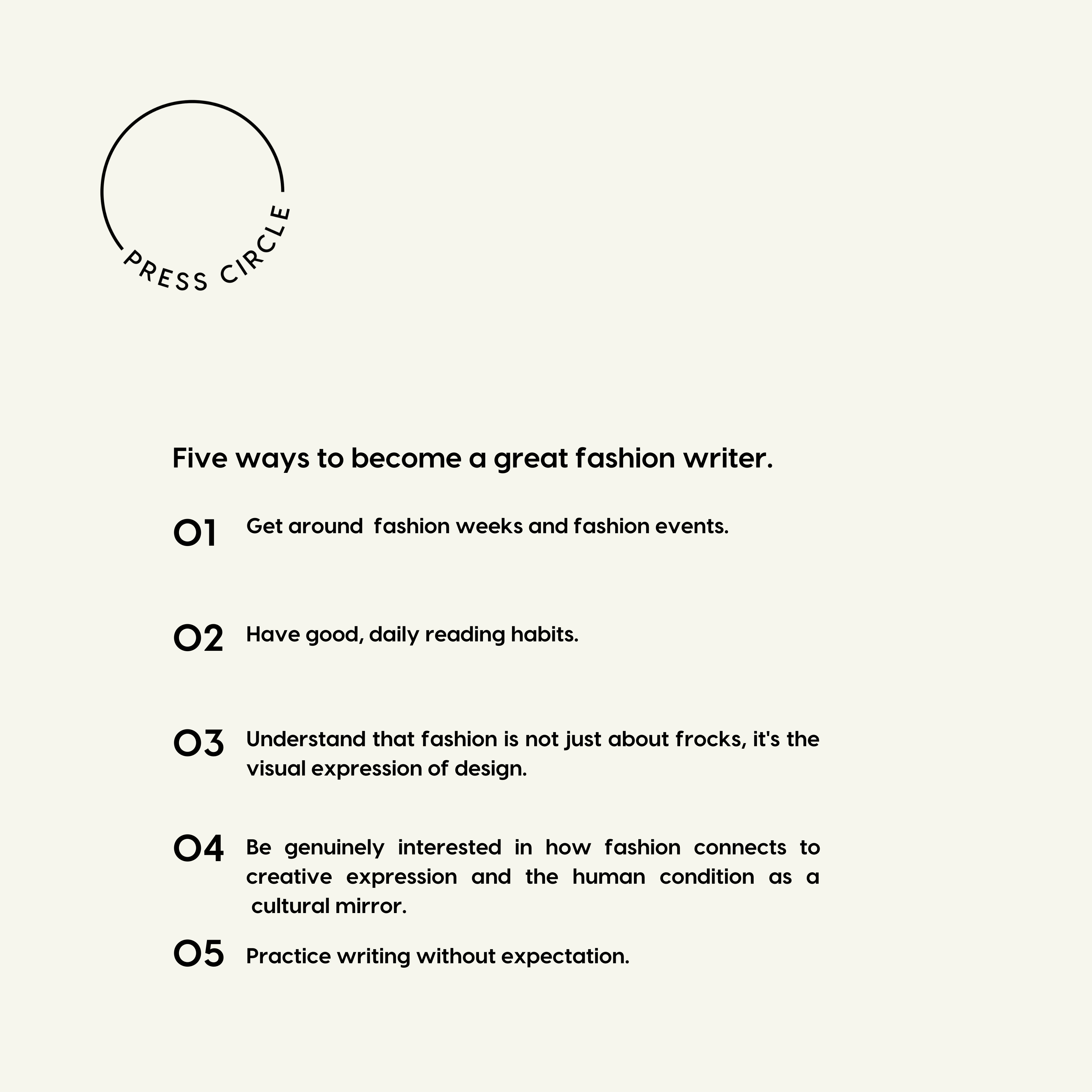 PRESS CIRCLE

Five ways to become a great fashion writer.

01 Get around fashion weeks and fashion events.

02 Have good, daily reading habits.

03 Understand that fashion is not just about frocks, it's the visual expression of design.

04 Be genuinely interested in how fashion connects to creative expression and the human condition as a cultural mirror.

05 Practice writing without expectation.